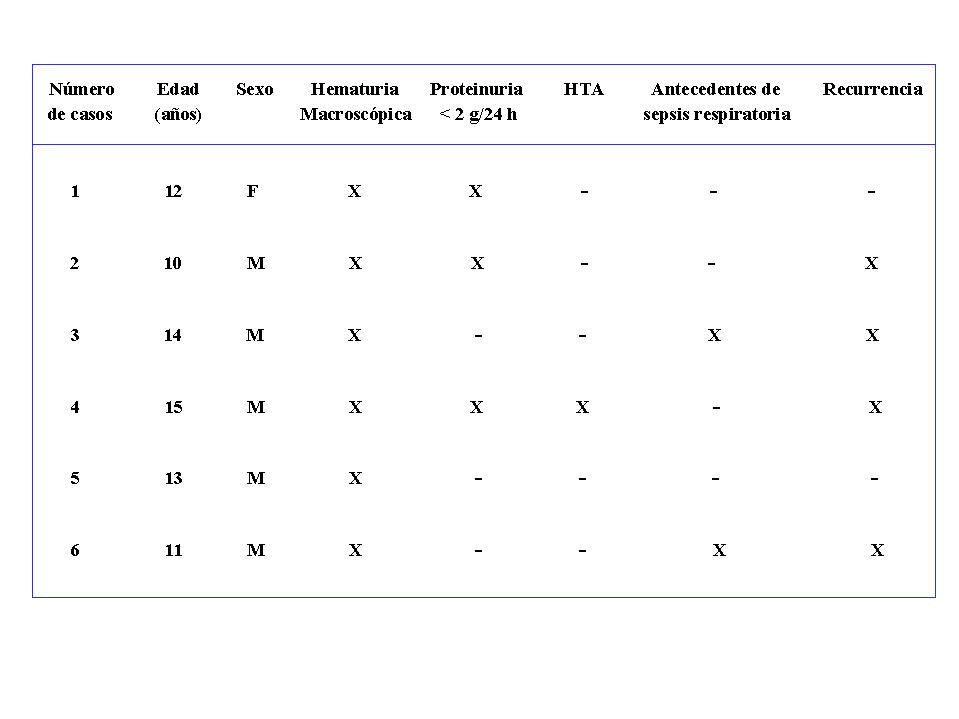 | Número de casos | Edad (años) | Sexo | Hematuria Macroscópica | Proteinuria < 2 g/24 h | HTA | Antecedentes de sepsis respiratoria | Recurrencia |
|---|---|---|---|---|---|---|---|
| 1 | 12 | F | X | X | - | - | - |
| 2 | 10 | M | X | X | - | - | X |
| 3 | 14 | M | X | - | - | X | X |
| 4 | 15 | M | X | X | X | - | X |
| 5 | 13 | M | X | - | - | - | - |
| 6 | 11 | M | X | - | - | X | X |